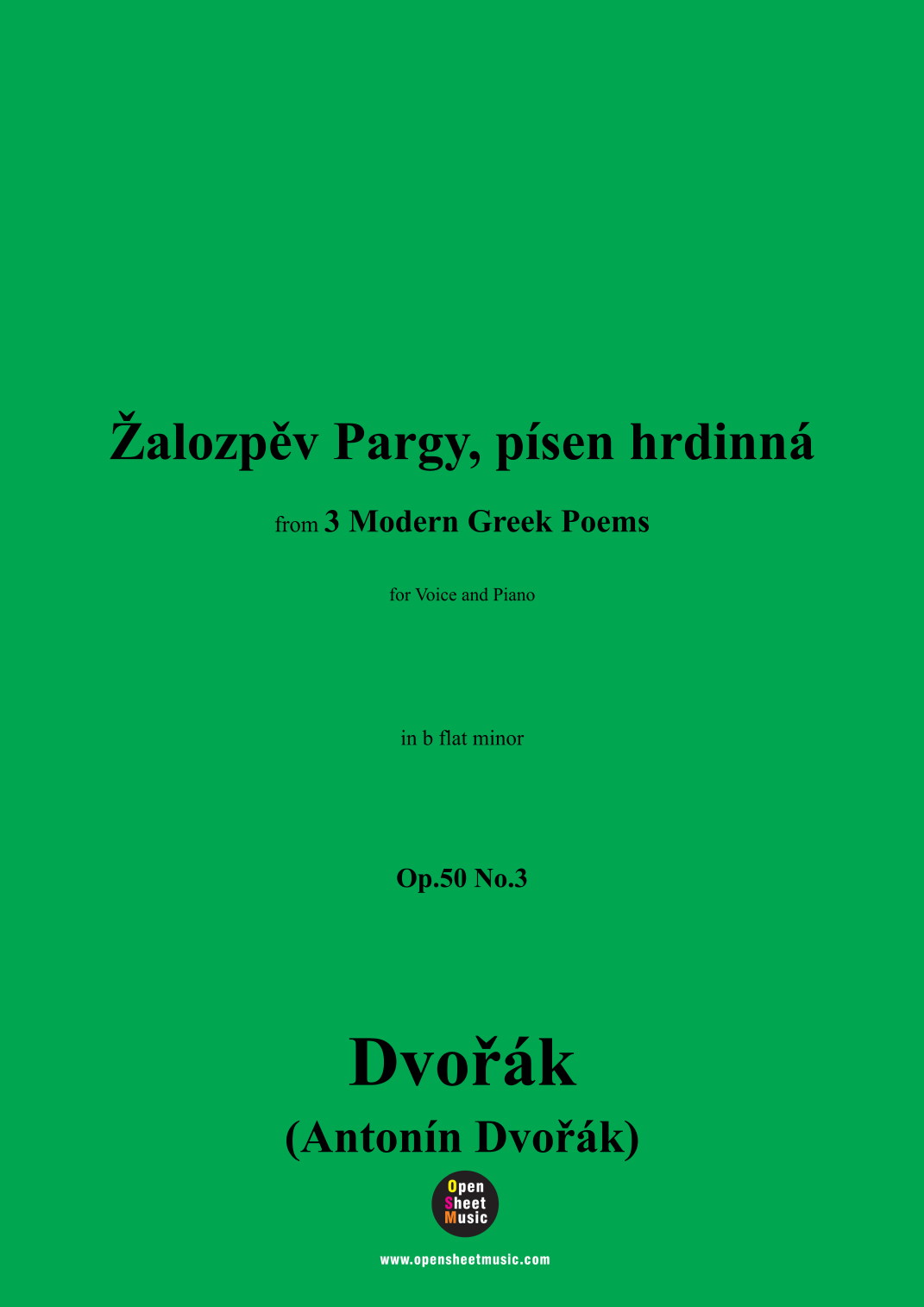 Žalozpěv Pargy, písen hrdinná

from 3 Modern Greek Poems

for Voice and Piano

in b flat minor

Op.50 No.3

Dvořák

(Antonín Dvořák)

Open
Sheet
Music

www.opensheetmusic.com